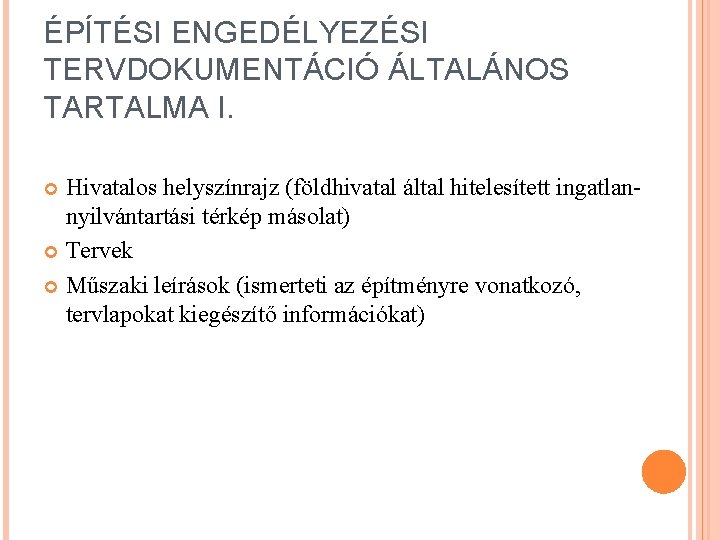 ÉPÍTÉSI ENGEDÉLYEZÉSI TERVDOKUMENTÁCIÓ ÁLTALÁNOS TARTALMA I.

• Hivatalos helyszínrajz (földhivatal által hitelesített ingatlan-nyilvántartási térkép másolat)
• Tervek
• Műszaki leírások (ismerteti az építményre vonatkozó, tervlapokat kiegészítő információkat)